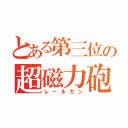 とある第三位の
超磁力砲
レールガン